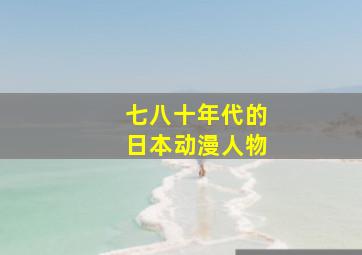 七八十年代的
日本动漫人物